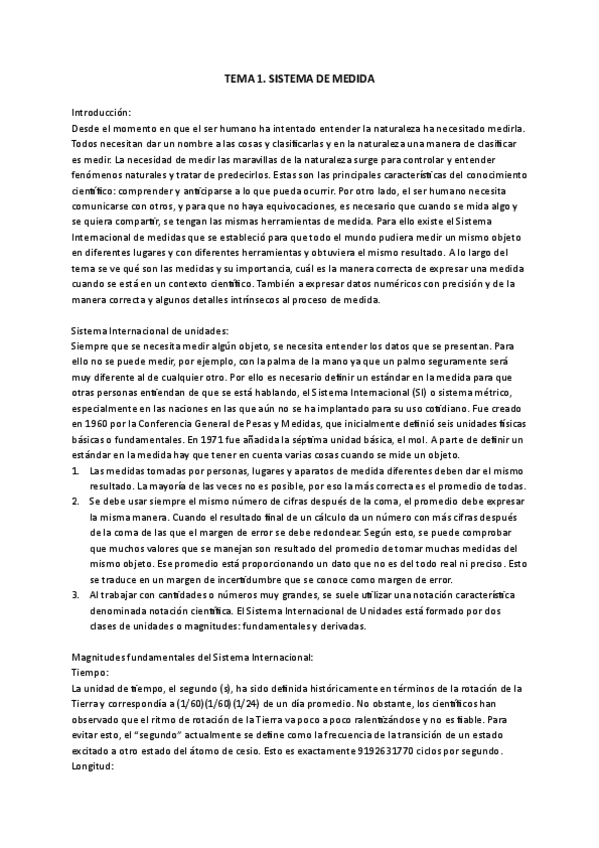 TEMA 1. SISTEMA DE MEDIDA

Introducción:
Desde el momento en que el ser humano ha intentado entender la naturaleza ha necesitado medirla. Todos necesitan dar un nombre a las cosas y clasificarlas y en la naturaleza una manera de clasificar es medir. La necesidad de medir las maravillas de la naturaleza surge para controlar y entender fenómenos naturales y tratar de predecirlos. Estas son las principales características del conocimiento científico: comprender y anticiparse a lo que pueda ocurrir. Por otro lado, el ser humano necesita comunicarse con otros, y para que no haya equivocaciones, es necesario que cuando se mida algo y se quiera compartir, se tengan las mismas herramientas de medida. Para ello existe el Sistema Internacional de medidas que se estableció para que todo el mundo pudiera medir un mismo objeto en diferentes lugares y con diferentes herramientas y obtuviera el mismo resultado. A lo largo del tema se ve qué son las medidas y su importancia, cuál es la manera correcta de expresar una medida cuando se está en un contexto científico. También a expresar datos numéricos con precisión y de la manera correcta y algunos detalles intrínsecos al proceso de medida.

Sistema Internacional de unidades:
Siempre que se necesita medir algún objeto, se necesita entender los datos que se presentan. Para ello no se puede medir, por ejemplo, con la palma de la mano ya que un palmo seguramente será muy diferente al de cualquier otro. Por ello es necesario definir un estándar en la medida para que otras personas entiendan de que se está hablando, el Sistema Internacional (SI) o sistema métrico, especialmente en las naciones en las que aún no se ha implantado para su uso cotidiano. Fue creado en 1960 por la Conferencia General de Pesas y Medidas, que inicialmente definió seis unidades físicas básicas o fundamentales. En 1971 fue añadida la séptima unidad básica, el mol. A parte de definir un estándar en la medida hay que tener en cuenta varias cosas cuando se mide un objeto.
1. Las medidas tomadas por personas, lugares y aparatos de medida diferentes deben dar el mismo resultado. La mayoría de las veces no es posible, por eso la más correcta es el promedio de todas.
2. Se debe usar siempre el mismo número de cifras después de la coma, el promedio debe expresar la misma manera. Cuando el resultado final de un cálculo da un número con más cifras después de la coma de las que el margen de error se debe redondear. Según esto, se puede comprobar que muchos valores que se manejan son resultado del promedio de tomar muchas medidas del mismo objeto. Ese promedio está proporcionando un dato que no es del todo real ni preciso. Esto se traduce en un margen de incertidumbre que se conoce como margen de error.
3. Al trabajar con cantidades o números muy grandes, se suele utilizar una notación característica denominada notación científica. El Sistema Internacional de Unidades está formado por dos clases de unidades o magnitudes: fundamentales y derivadas.

Magnitudes fundamentales del Sistema Internacional:
Tiempo:
La unidad de tiempo, el segundo (s), ha sido definida históricamente en términos de la rotación de la Tierra y correspondía a (1/60)(1/60)(1/24) de un día promedio. No obstante, los científicos han observado que el ritmo de rotación de la Tierra va poco a poco ralentizándose y no es fiable. Para evitar esto, el "segundo" actualmente se define como la frecuencia de la transición de un estado excitado a otro estado del átomo de cesio. Esto es exactamente 9192631770 ciclos por segundo.
Longitud: